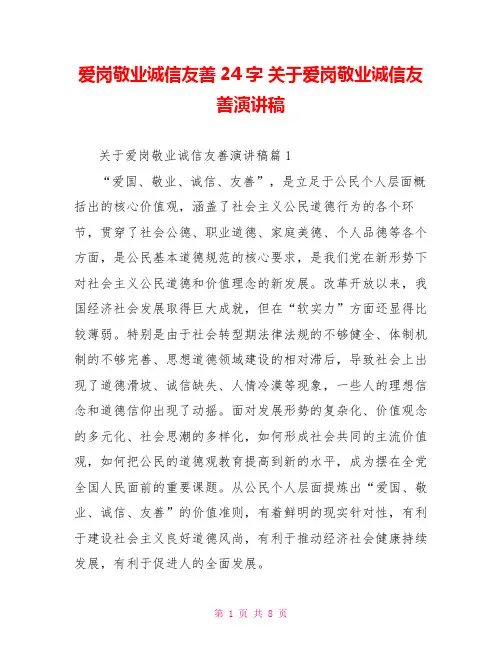 爱岗敬业诚信友善 24 字 关于爱岗敬业诚信友善演讲稿

关于爱岗敬业诚信友善演讲稿篇 1

“爱国、敬业、诚信、友善”，是立足于公民个人层面概括出的核心价值观，涵盖了社会主义公民道德行为的各个环节，贯穿了社会公德、职业道德、家庭美德、个人品德等各个方面，是公民基本道德规范的核心要求，是我们党在新形势下对社会主义公民道德和价值理念的新发展。改革开放以来，我国经济社会发展取得巨大成就，但在“软实力”方面还显得比较薄弱。特别是由于社会转型期法律法规的不够健全、体制机制的不够完善、思想道德领域建设的相对滞后，导致社会上出现了道德滑坡、诚信缺失、人情冷漠等现象，一些人的理想信念和道德信仰出现了动摇。面对发展形势的复杂化、价值观念的多元化、社会思潮的多样化，如何形成社会共同的主流价值观，如何把公民的道德观教育提高到新的水平，成为摆在全党全国人民面前的重要课题。从公民个人层面提炼出“爱国、敬业、诚信、友善”的价值准则，有着鲜明的现实针对性，有利于建设社会主义良好道德风尚，有利于推动经济社会健康持续发展，有利于促进人的全面发展。

第 1 页 共 8 页